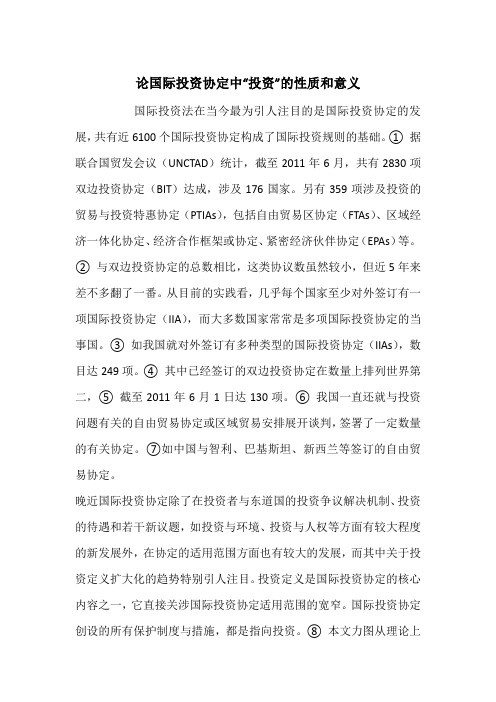 论国际投资协定中“投资”的性质和意义

国际投资法在当今最为引人注目的是国际投资协定的发展，共有近 6100 个国际投资协定构成了国际投资规则的基础。① 据联合国贸发会议（UNCTAD）统计，截至 2011 年 6 月，共有 2830 项双边投资协定（BIT）达成，涉及 176 国家。另有 359 项涉及投资的贸易与投资特惠协定（PTIAs），包括自由贸易区协定（FTAs）、区域经济一体化协定、经济合作框架或协定、紧密经济伙伴协定（EPAs）等。② 与双边投资协定的总数相比，这类协议数虽然较小，但近 5 年来差不多翻了一番。从目前的实践看，几乎每个国家至少对外签订有一项国际投资协定（IIA），而大多数国家常常是多项国际投资协定的当事国。③ 如我国就对外签订有多种类型的国际投资协定（IIAs），数目达 249 项。④ 其中已经签订的双边投资协定在数量上排列世界第二，⑤ 截至 2011 年 6 月 1 日达 130 项。⑥ 我国一直还就与投资问题有关的自由贸易协定或区域贸易安排展开谈判，签署了一定数量的有关协定。⑦如中国与智利、巴基斯坦、新西兰等签订的自由贸易协定。

晚近国际投资协定除了在投资者与东道国的投资争议解决机制、投资的待遇和若干新议题，如投资与环境、投资与人权等方面有较大程度的新发展外，在协定的适用范围方面也有较大的发展，而其中关于投资定义扩大化的趋势特别引人注目。投资定义是国际投资协定的核心内容之一，它直接关涉国际投资协定适用范围的宽窄。国际投资协定创设的所有保护制度与措施，都是指向投资。⑧ 本文力图从理论上